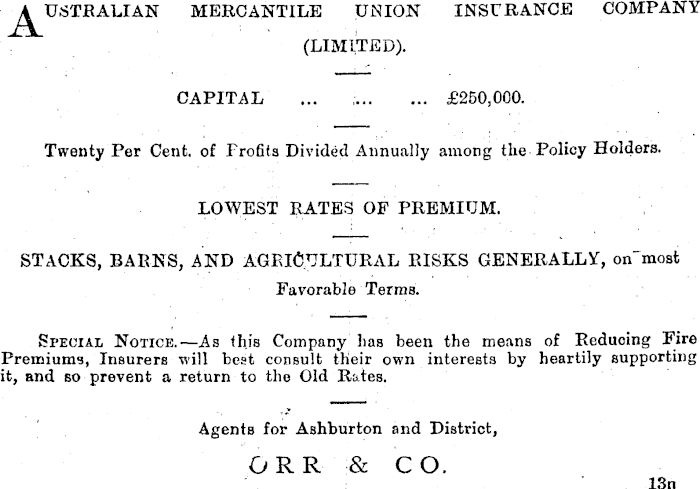 AUSTRALIAN MERCANTILE UNION INSURANCE COMPANY (LIMITED).

CAPITAL ... ... ... £250,000.

Twenty Per Cent. of Profits Divided Annually among the Policy Holders.

LOWEST RATES OF PREMIUM.

STACKS, BARNS, AND AGRICULTURAL RISKS GENERALLY, on most Favorable Terms.

SPECIAL NOTICE.—As this Company has been the means of Reducing Fire Premiums, Insurers will best consult their own interests by heartily supporting it, and so prevent a return to the Old Rates.

Agents for Ashburton and District,

ORR & CO.

13n